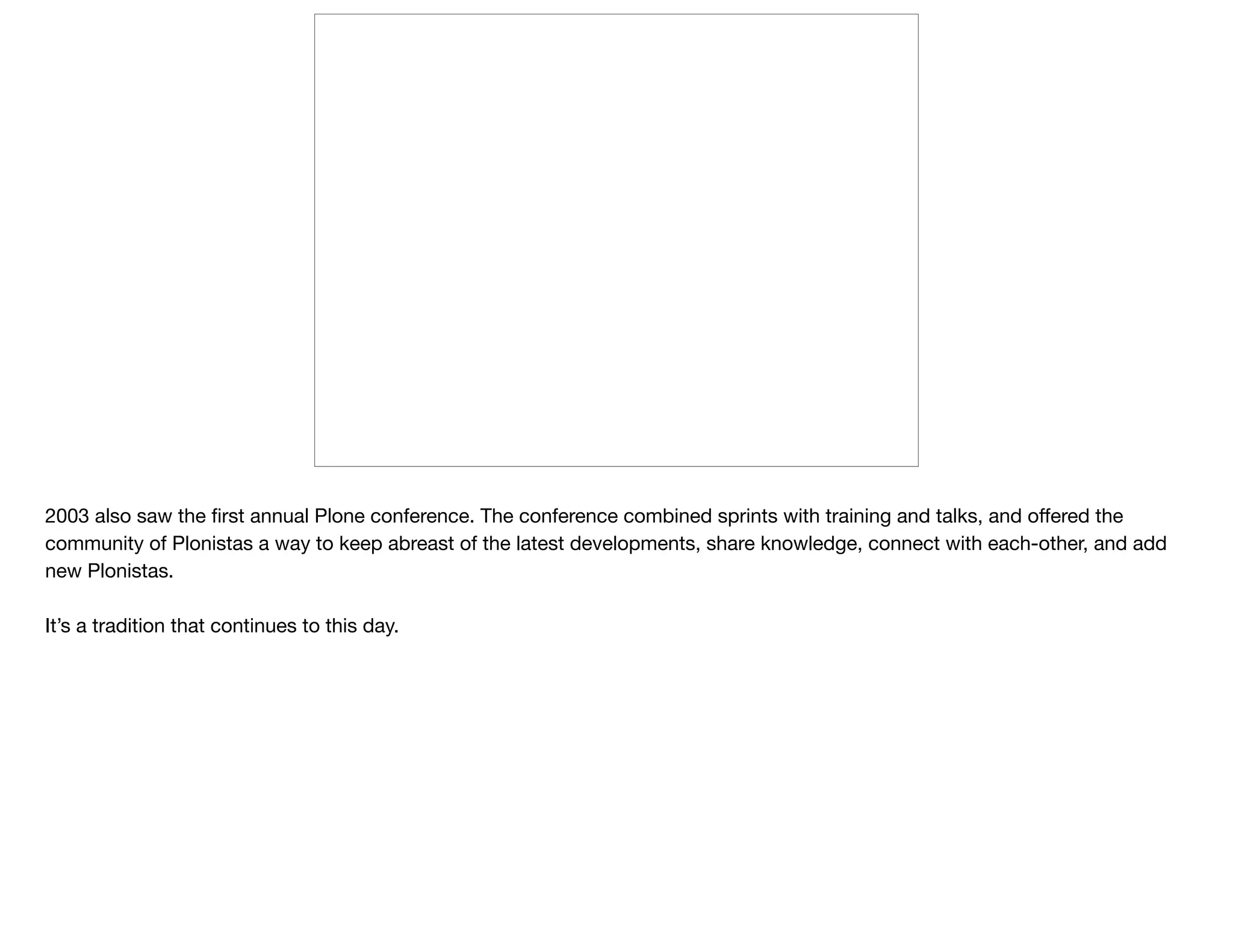 2003 also saw the first annual Plone conference. The conference combined sprints with training and talks, and offered the community of Plonistas a way to keep abreast of the latest developments, share knowledge, connect with each-other, and add new Plonistas.

It’s a tradition that continues to this day.